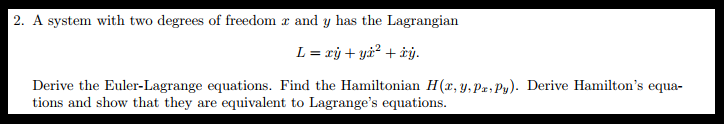 2. A system with two degrees of freedom $x$ and $y$ has the Lagrangian

$$L = x\dot{y} + y\dot{x}^2 + \dot{x}\dot{y}.$$

Derive the Euler-Lagrange equations. Find the Hamiltonian $H(x, y, p_x, p_y)$. Derive Hamilton's equations and show that they are equivalent to Lagrange's equations.